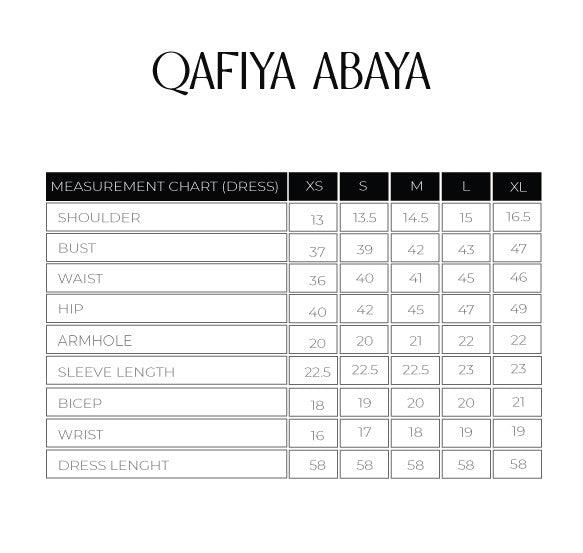 QAFIYA ABAYA

| MEASUREMENT CHART (DRESS) | XS | S | M | L | XL |
|---|---|---|---|---|---|
| SHOULDER | 13 | 13.5 | 14.5 | 15 | 16.5 |
| BUST | 37 | 39 | 42 | 43 | 47 |
| WAIST | 36 | 40 | 41 | 45 | 46 |
| HIP | 40 | 42 | 45 | 47 | 49 |
| ARMHOLE | 20 | 20 | 21 | 22 | 22 |
| SLEEVE LENGTH | 22.5 | 22.5 | 22.5 | 23 | 23 |
| BICEP | 18 | 19 | 20 | 20 | 21 |
| WRIST | 16 | 17 | 18 | 19 | 19 |
| DRESS LENGHT | 58 | 58 | 58 | 58 | 58 |